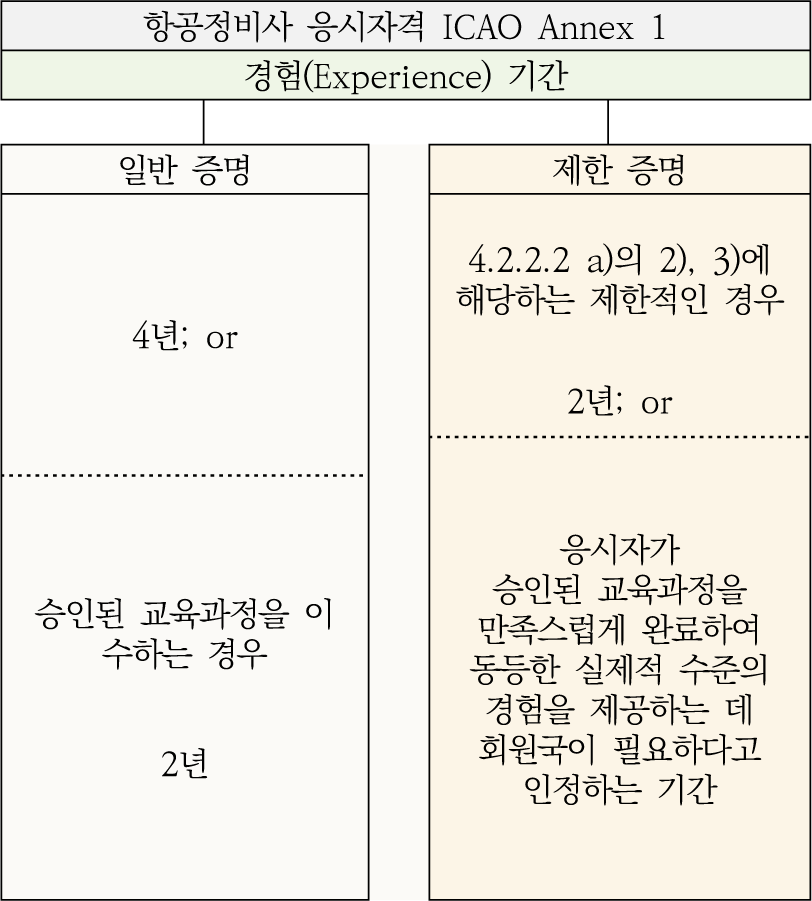 항공정비사 응시자격 ICAO Annex 1

경험(Experience) 기간

일반 증명

4년; or

승인된 교육과정을 이수하는 경우

2년

제한 증명

4.2.2.2 a)의 2), 3)에 해당하는 제한적인 경우

2년; or

응시자가 승인된 교육과정을 만족스럽게 완료하여 동등한 실제적 수준의 경험을 제공하는 데 회원국이 필요하다고 인정하는 기간